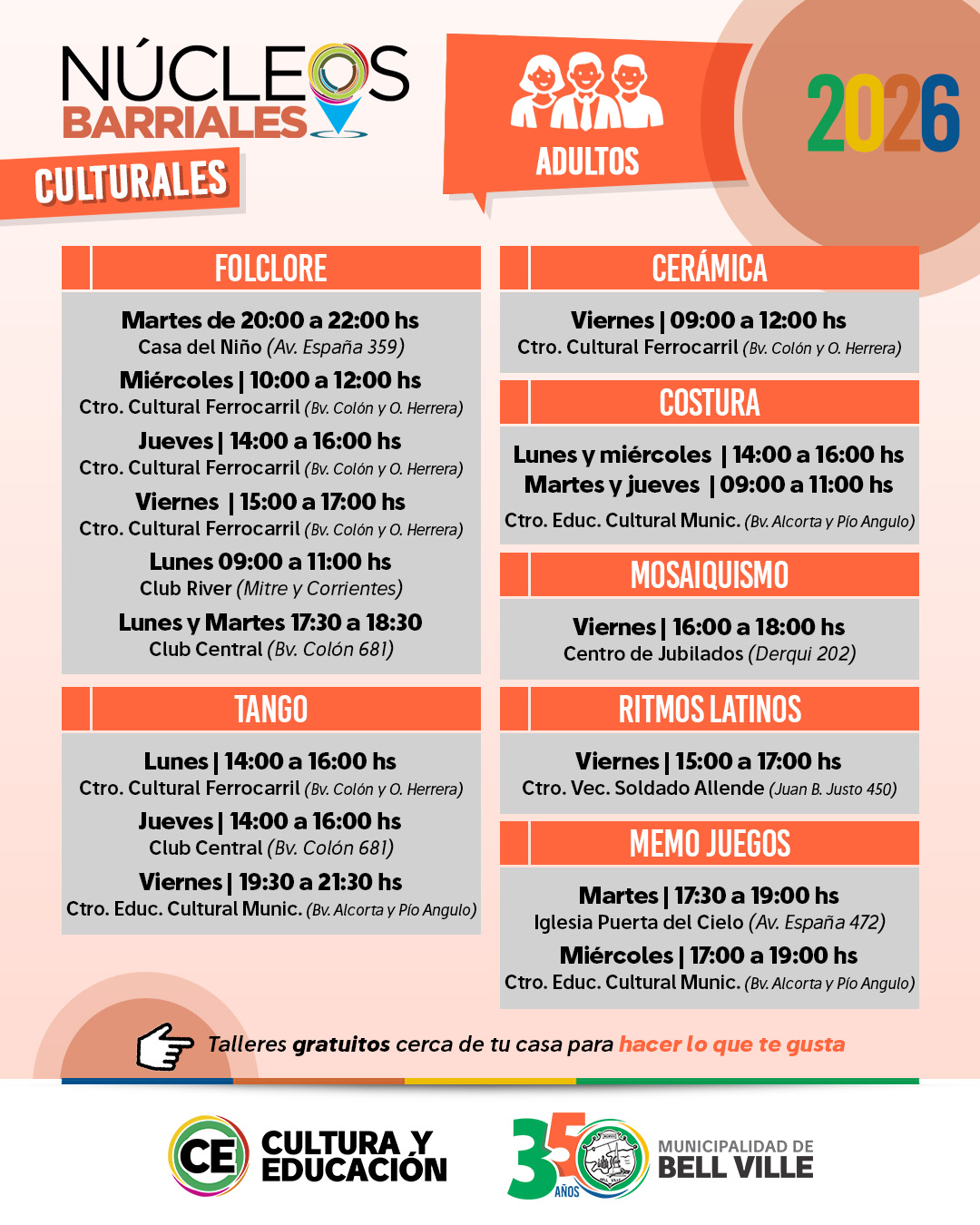 NÚCLEOS BARRIALES
CULTURALES

ADULTOS

2026

FOLCLORE

Martes de 20:00 a 22:00 hs
Casa del Niño (Av. España 359)
Miércoles | 10:00 a 12:00 hs
Ctro. Cultural Ferrocarril (Bv. Colón y O. Herrera)
Jueves | 14:00 a 16:00 hs
Ctro. Cultural Ferrocarril (Bv. Colón y O. Herrera)
Viernes | 15:00 a 17:00 hs
Ctro. Cultural Ferrocarril (Bv. Colón y O. Herrera)
Lunes 09:00 a 11:00 hs
Club River (Mitre y Corrientes)
Lunes y Martes 17:30 a 18:30
Club Central (Bv. Colón 681)

TANGO

Lunes | 14:00 a 16:00 hs
Ctro. Cultural Ferrocarril (Bv. Colón y O. Herrera)
Jueves | 14:00 a 16:00 hs
Club Central (Bv. Colón 681)
Viernes | 19:30 a 21:30 hs
Ctro. Educ. Cultural Munic. (Bv. Alcorta y Pío Angulo)

CERÁMICA

Viernes | 09:00 a 12:00 hs
Ctro. Cultural Ferrocarril (Bv. Colón y O. Herrera)

COSTURA

Lunes y miércoles | 14:00 a 16:00 hs
Martes y jueves | 09:00 a 11:00 hs
Ctro. Educ. Cultural Munic. (Bv. Alcorta y Pío Angulo)

MOSAIQUISMO

Viernes | 16:00 a 18:00 hs
Centro de Jubilados (Derqui 202)

RITMOS LATINOS

Viernes | 15:00 a 17:00 hs
Ctro. Vec. Soldado Allende (Juan B. Justo 450)

MEMO JUEGOS

Martes | 17:30 a 19:00 hs
Iglesia Puerta del Cielo (Av. España 472)
Miércoles | 17:00 a 19:00 hs
Ctro. Educ. Cultural Munic. (Bv. Alcorta y Pío Angulo)

Talleres gratuitos cerca de tu casa para hacer lo que te gusta

CE CULTURA Y EDUCACIÓN

35 AÑOS MUNICIPALIDAD DE BELL VILLE